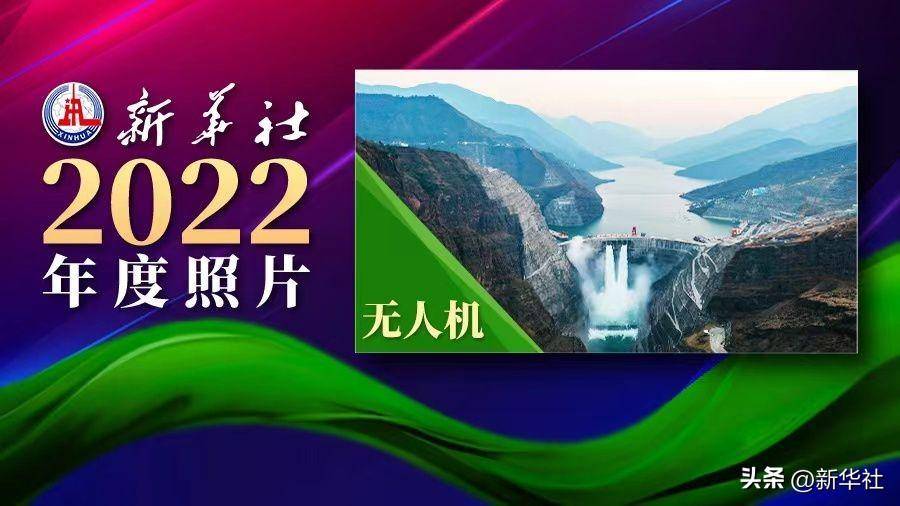 XINHUA
新华社
2022
年度照片
无人机
头条 @新华社